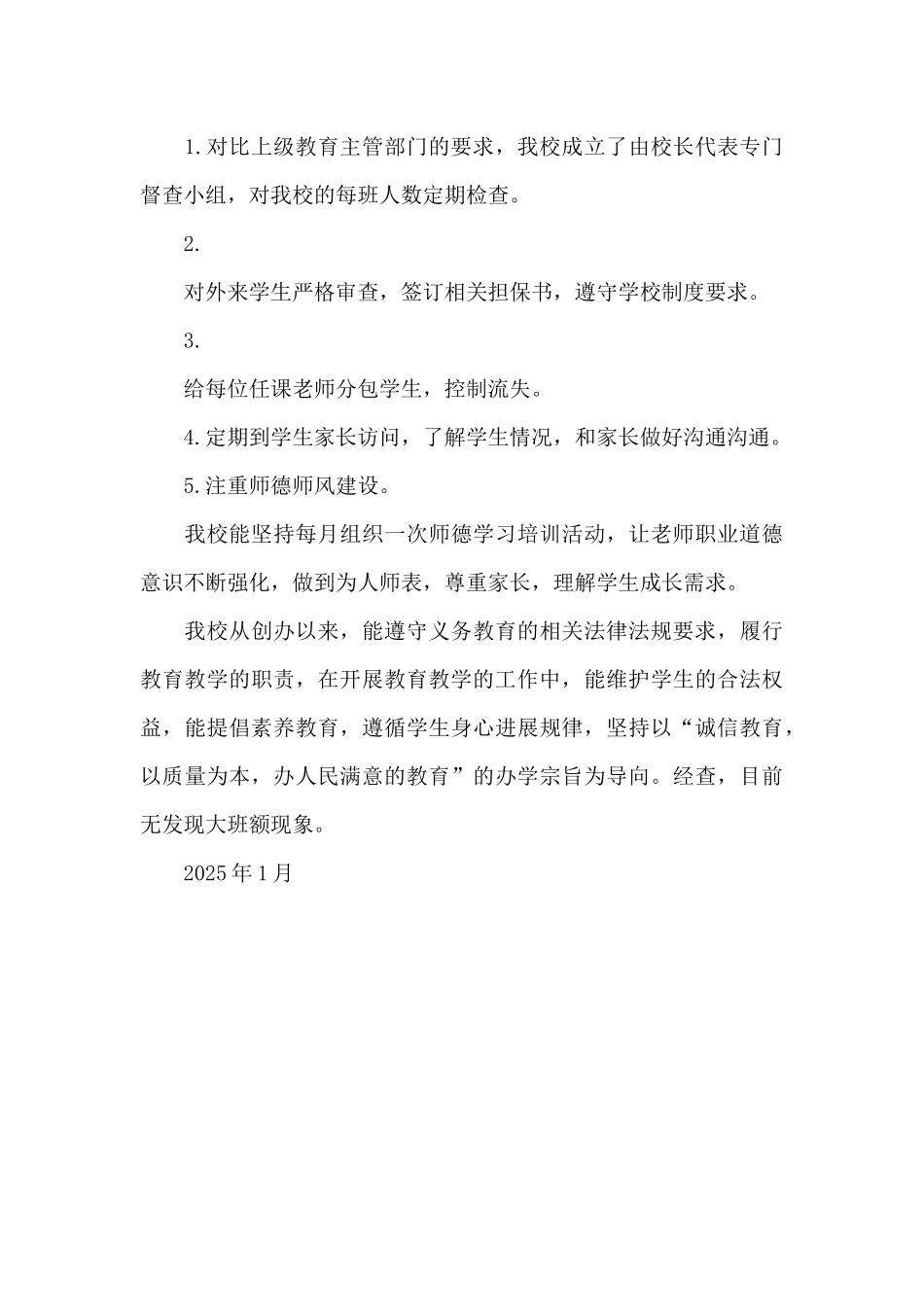 1.对比上级教育主管部门的要求，我校成立了由校长代表专门督查小组，对我校的每班人数定期检查。

2.

对外来学生严格审查，签订相关担保书，遵守学校制度要求。

3.

给每位任课老师分包学生，控制流失。

4.定期到学生家长访问，了解学生情况，和家长做好沟通沟通。

5.注重师德师风建设。

我校能坚持每月组织一次师德学习培训活动，让老师职业道德意识不断强化，做到为人师表，尊重家长，理解学生成长需求。

我校从创办以来，能遵守义务教育的相关法律法规要求，履行教育教学的职责，在开展教育教学的工作中，能维护学生的合法权益，能提倡素养教育，遵循学生身心进展规律，坚持以“诚信教育，以质量为本，办人民满意的教育”的办学宗旨为导向。经查，目前无发现大班额现象。

2025年1月